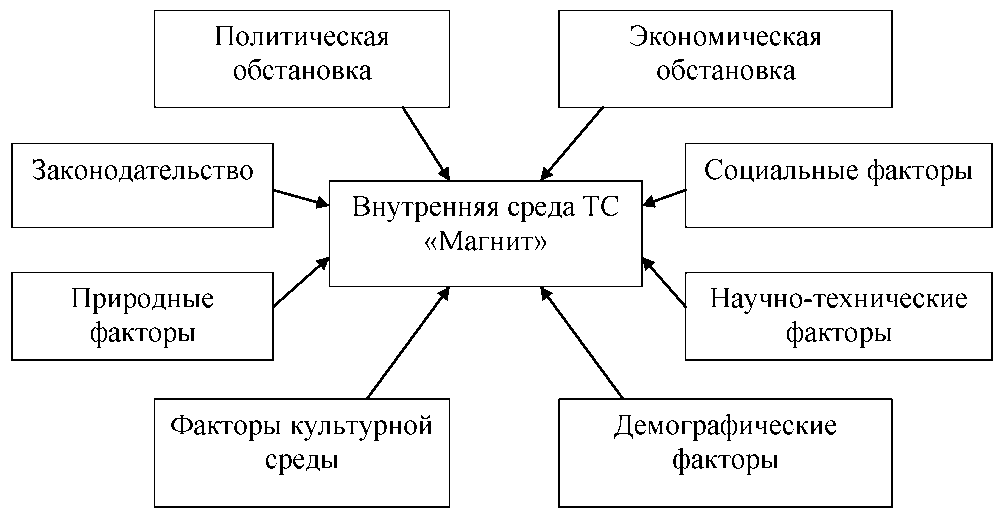 Политическая обстановка

Экономическая обстановка

Законодательство

Внутренняя среда ТС «Магнит»

Социальные факторы

Природные факторы

Научно-технические факторы

Факторы культурной среды

Демографические факторы